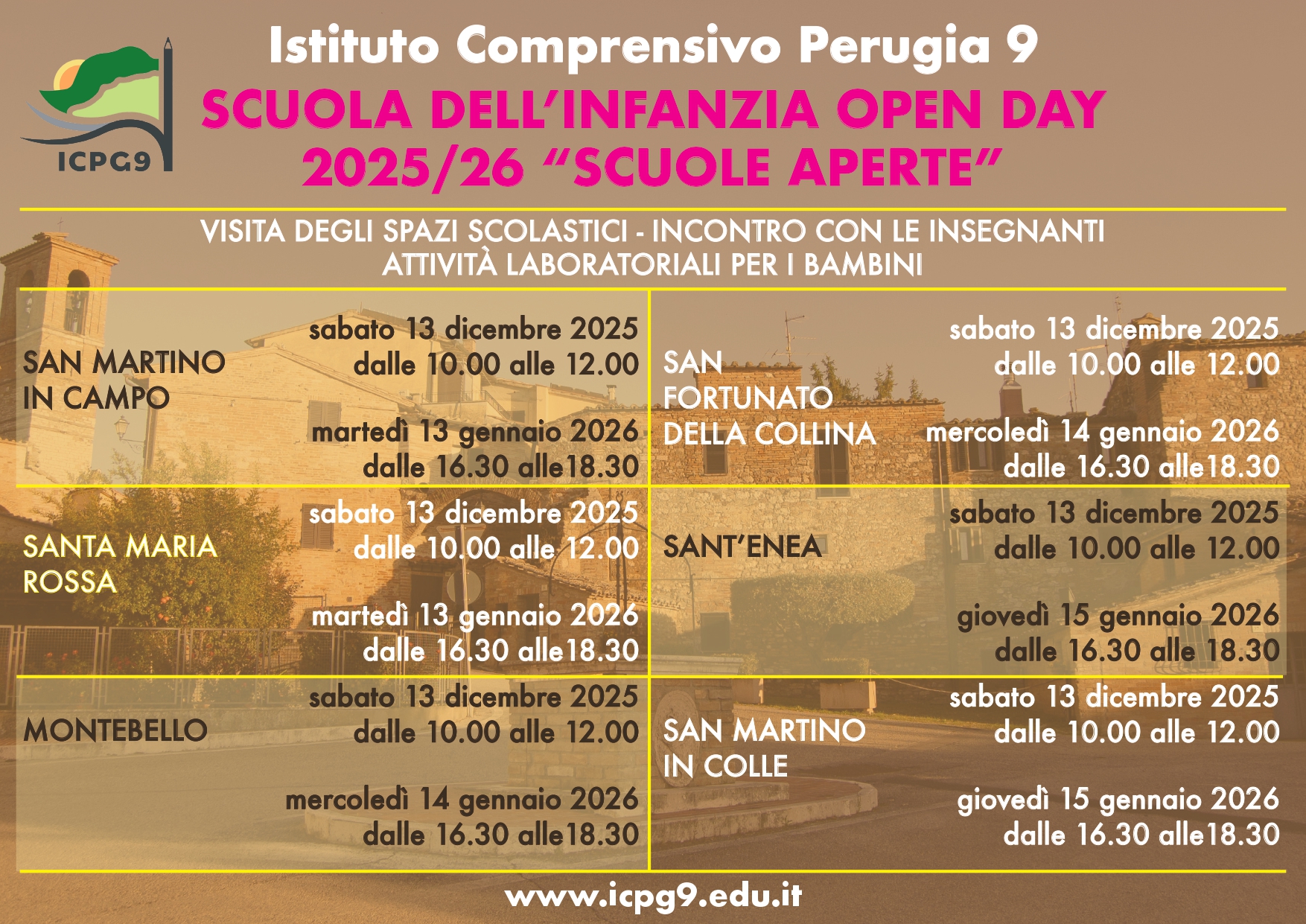 ICPG9

Istituto Comprensivo Perugia 9

SCUOLA DELL'INFANZIA OPEN DAY
2025/26 "SCUOLE APERTE"

VISITA DEGLI SPAZI SCOLASTICI - INCONTRO CON LE INSEGNANTI
ATTIVITÀ LABORATORIALI PER I BAMBINI

SAN MARTINO
IN CAMPO

sabato 13 dicembre 2025
dalle 10.00 alle 12.00

martedì 13 gennaio 2026
dalle 16.30 alle18.30

SANTA MARIA
ROSSA

sabato 13 dicembre 2025
dalle 10.00 alle 12.00

martedì 13 gennaio 2026
dalle 16.30 alle18.30

MONTEBELLO

sabato 13 dicembre 2025
dalle 10.00 alle 12.00

mercoledì 14 gennaio 2026
dalle 16.30 alle18.30

SAN
FORTUNATO
DELLA COLLINA

sabato 13 dicembre 2025
dalle 10.00 alle 12.00

mercoledì 14 gennaio 2026
dalle 16.30 alle18.30

SANT'ENEA

sabato 13 dicembre 2025
dalle 10.00 alle 12.00

giovedì 15 gennaio 2026
dalle 16.30 alle 18.30

SAN MARTINO
IN COLLE

sabato 13 dicembre 2025
dalle 10.00 alle 12.00

giovedì 15 gennaio 2026
dalle 16.30 alle18.30

www.icpg9.edu.it